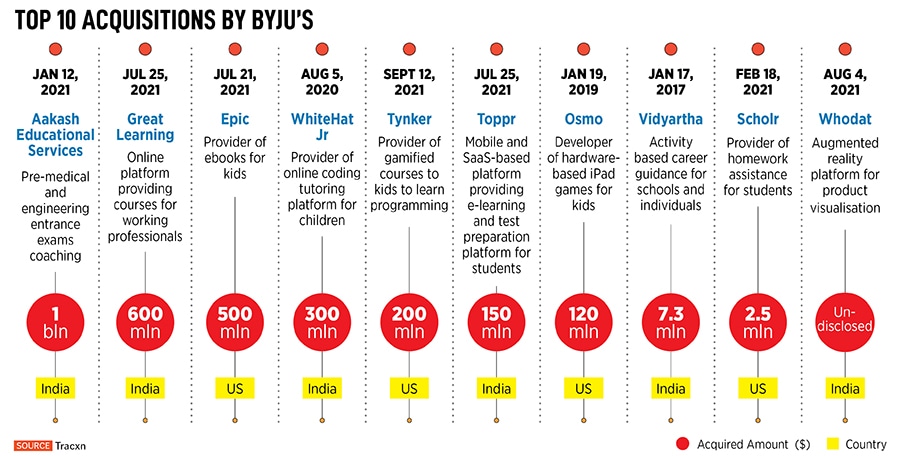 TOP 10 ACQUISITIONS BY BYJU'S

JAN 12, 2021
Aakash Educational Services
Pre-medical and engineering entrance exams coaching
1 bln
India

JUL 25, 2021
Great Learning
Online platform providing courses for working professionals
600 mln
India

JUL 21, 2021
Epic
Provider of ebooks for kids
500 mln
US

AUG 5, 2020
WhiteHat Jr
Provider of online coding tutoring platform for children
300 mln
India

SEPT 12, 2021
Tynker
Provider of gamified courses to kids to learn programming
200 mln
US

JUL 25, 2021
Toppr
Mobile and SaaS-based platform providing e-learning and test preparation platform for students
150 mln
India

JAN 19, 2019
Osmo
Developer of hardware-based iPad games for kids
120 mln
US

JAN 17, 2017
Vidyartha
Activity based career guidance for schools and individuals
7.3 mln
India

FEB 18, 2021
Scholr
Provider of homework assistance for students
2.5 mln
US

AUG 4, 2021
Whodat
Augmented reality platform for product visualisation
Un-disclosed
India

SOURCE Tracxn

Acquired Amount ($)
Country